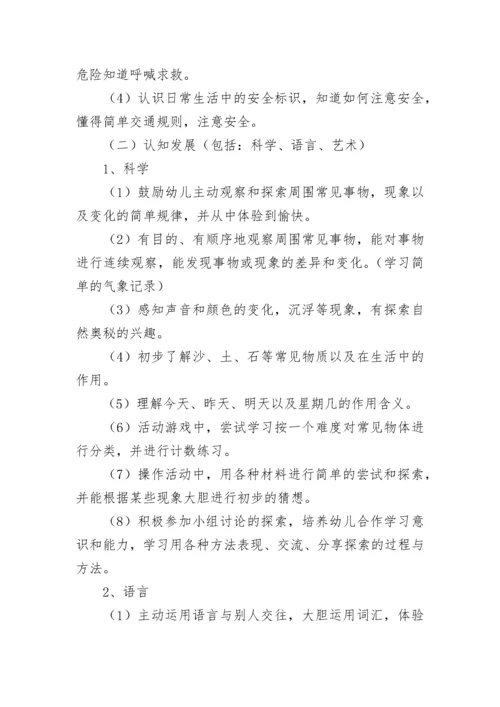 危险知道呼喊求救。

（4）认识日常生活中的安全标识，知道如何注意安全，懂得简单交通规则，注意安全。

（二）认知发展（包括：科学、语言、艺术）

1、科学

（1）鼓励幼儿主动观察和探索周围常见事物，现象以及变化的简单规律，并从中体验到愉快。

（2）有目的、有顺序地观察周围常见事物，能对事物进行连续观察，能发现事物或现象的差异和变化。（学习简单的气象记录）

（3）感知声音和颜色的变化，沉浮等现象，有探索自然奥秘的兴趣。

（4）初步了解沙、土、石等常见物质以及在生活中的作用。

（5）理解今天、昨天、明天以及星期几的作用含义。

（6）活动游戏中，尝试学习按一个难度对常见物体进行分类，并进行计数练习。

（7）操作活动中，用各种材料进行简单的尝试和探索，并能根据某些现象大胆进行初步的猜想。

（8）积极参加小组讨论的探索，培养幼儿合作学习意识和能力，学习用各种方法表现、交流、分享探索的过程与方法。

2、语言

（1）主动运用语言与别人交往，大胆运用词汇，体验